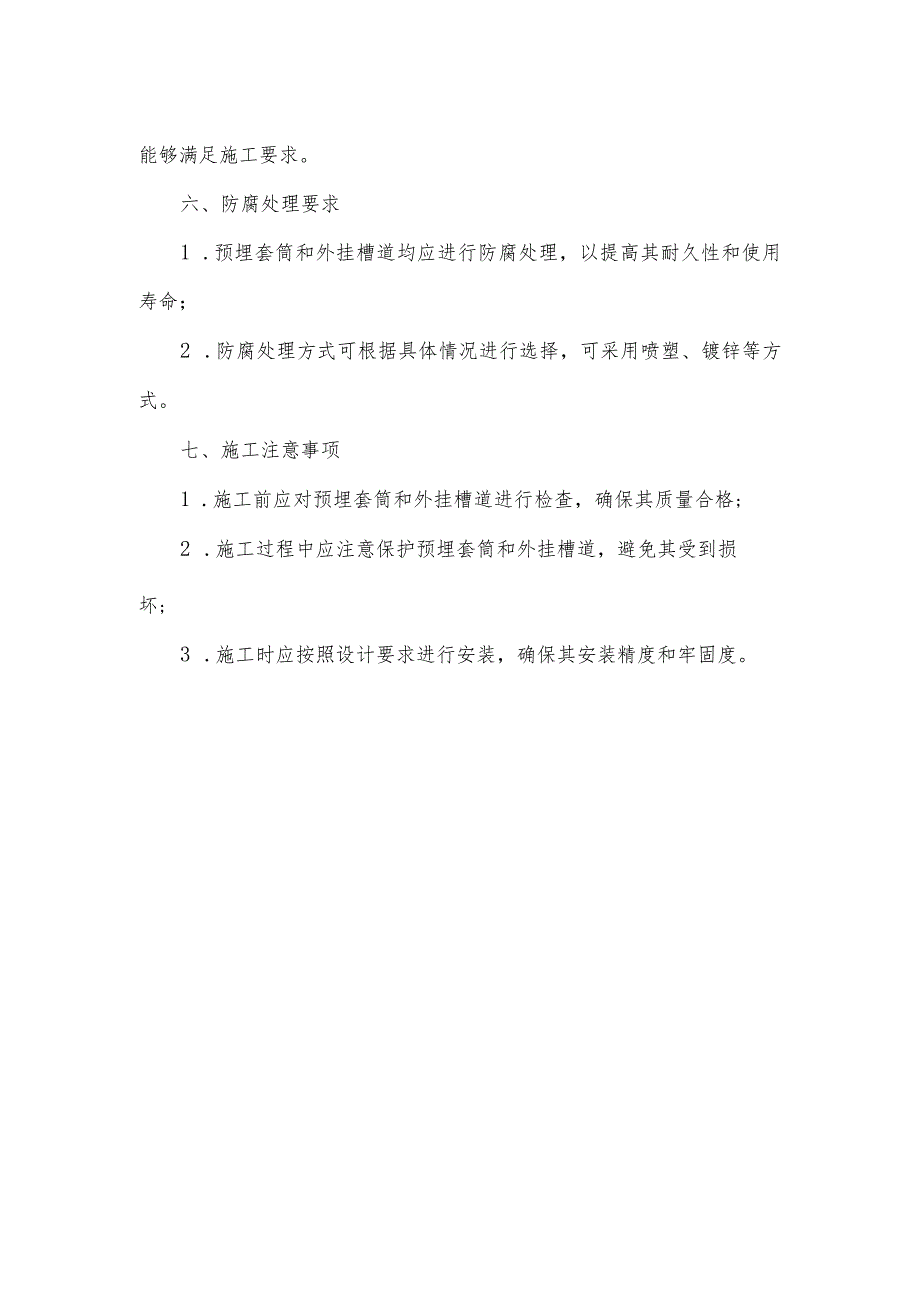 能够满足施工要求。

六、防腐处理要求

1．预埋套筒和外挂槽道均应进行防腐处理，以提高其耐久性和使用寿命；

2．防腐处理方式可根据具体情况进行选择，可采用喷塑、镀锌等方式。

七、施工注意事项

1．施工前应对预埋套筒和外挂槽道进行检查，确保其质量合格；

2．施工过程中应注意保护预埋套筒和外挂槽道，避免其受到损坏；

3．施工时应按照设计要求进行安装，确保其安装精度和牢固度。